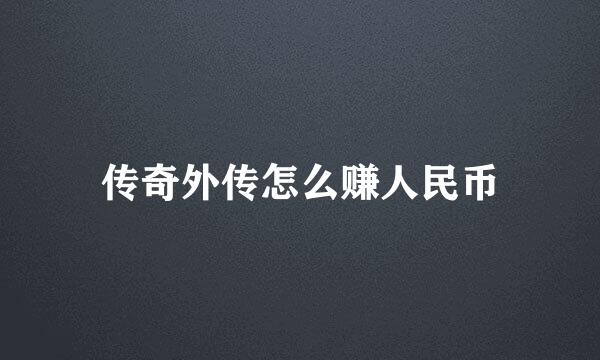 传奇外传怎么赚人民币